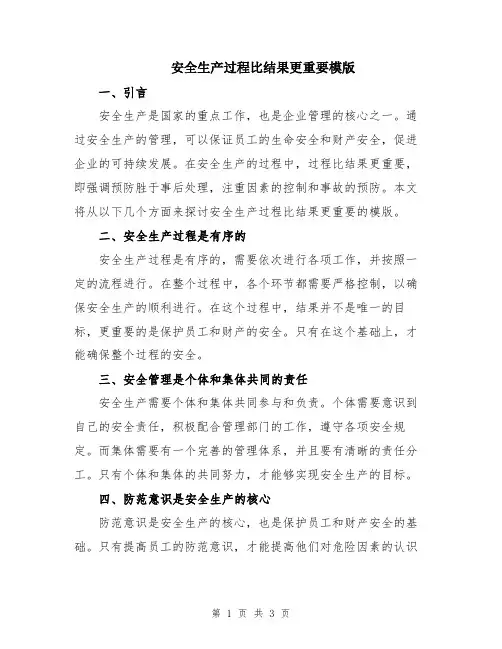 安全生产过程比结果更重要模版

一、引言

安全生产是国家的重点工作，也是企业管理的核心之一。通过安全生产的管理，可以保证员工的生命安全和财产安全，促进企业的可持续发展。在安全生产的过程中，过程比结果更重要，即强调预防胜于事后处理，注重因素的控制和事故的预防。本文将从以下几个方面来探讨安全生产过程比结果更重要的模版。

二、安全生产过程是有序的

安全生产过程是有序的，需要依次进行各项工作，并按照一定的流程进行。在整个过程中，各个环节都需要严格控制，以确保安全生产的顺利进行。在这个过程中，结果并不是唯一的目标，更重要的是保护员工和财产的安全。只有在这个基础上，才能确保整个过程的安全。

三、安全管理是个体和集体共同的责任

安全生产需要个体和集体共同参与和负责。个体需要意识到自己的安全责任，积极配合管理部门的工作，遵守各项安全规定。而集体需要有一个完善的管理体系，并且要有清晰的责任分工。只有个体和集体的共同努力，才能够实现安全生产的目标。

四、防范意识是安全生产的核心

防范意识是安全生产的核心，也是保护员工和财产安全的基础。只有提高员工的防范意识，才能提高他们对危险因素的认识

第 1 页 共 3 页